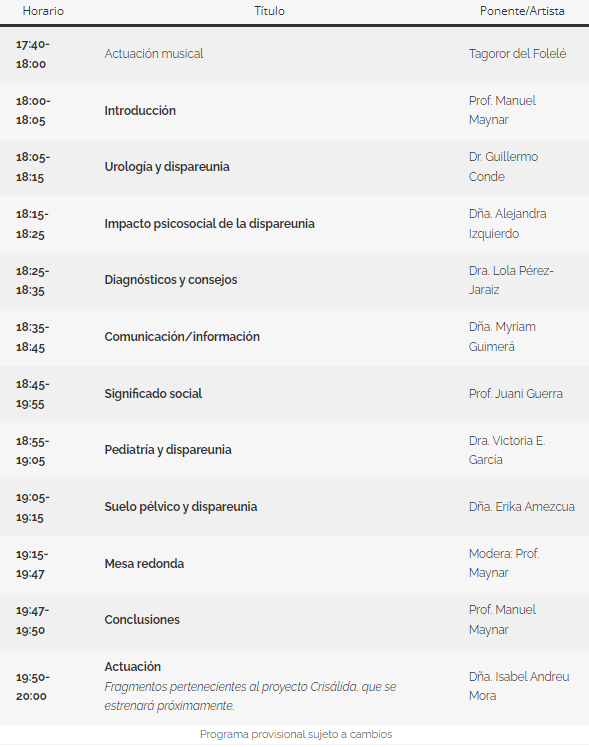 | Horario | Título | Ponente/Artista |
|---|---|---|
| 17:40-18:00 | Actuación musical | Tagoror del Folelé |
| 18:00-18:05 | Introducción | Prof. Manuel Maynar |
| 18:05-18:15 | Urología y dispareunia | Dr. Guillermo Conde |
| 18:15-18:25 | Impacto psicosocial de la dispareunia | Dña. Alejandra Izquierdo |
| 18:25-18:35 | Diagnósticos y consejos | Dra. Lola Pérez-Jaraiz |
| 18:35-18:45 | Comunicación/información | Dña. Myriam Guimerá |
| 18:45-19:55 | Significado social | Prof. Juani Guerra |
| 18:55-19:05 | Pediatría y dispareunia | Dra. Victoria E. García |
| 19:05-19:15 | Suelo pélvico y dispareunia | Dña. Erika Amezcua |
| 19:15-19:47 | Mesa redonda | Modera: Prof. Maynar |
| 19:47-19:50 | Conclusiones | Prof. Manuel Maynar |
| 19:50-20:00 | Actuación Fragmentos pertenecientes al proyecto Crisálida, que se estrenará próximamente. | Dña. Isabel Andreu Mora |

Programa provisional sujeto a cambios